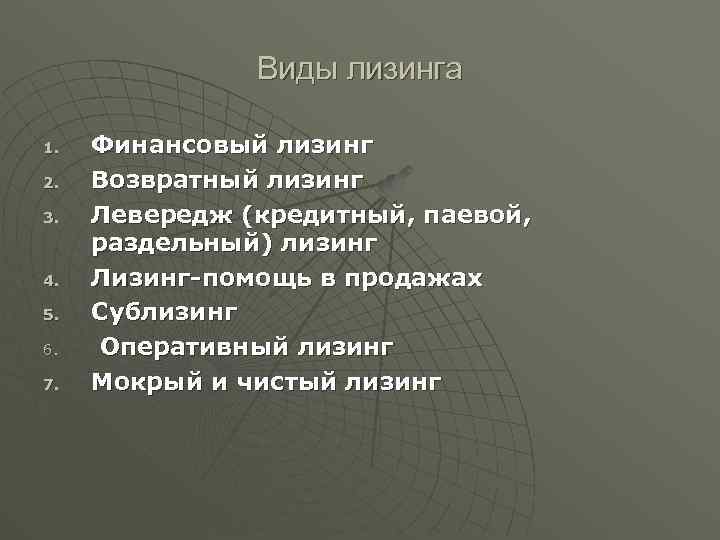 Виды лизинга

1. Финансовый лизинг
2. Возвратный лизинг
3. Левередж (кредитный, паевой, раздельный) лизинг
4. Лизинг-помощь в продажах
5. Сублизинг
6. Оперативный лизинг
7. Мокрый и чистый лизинг